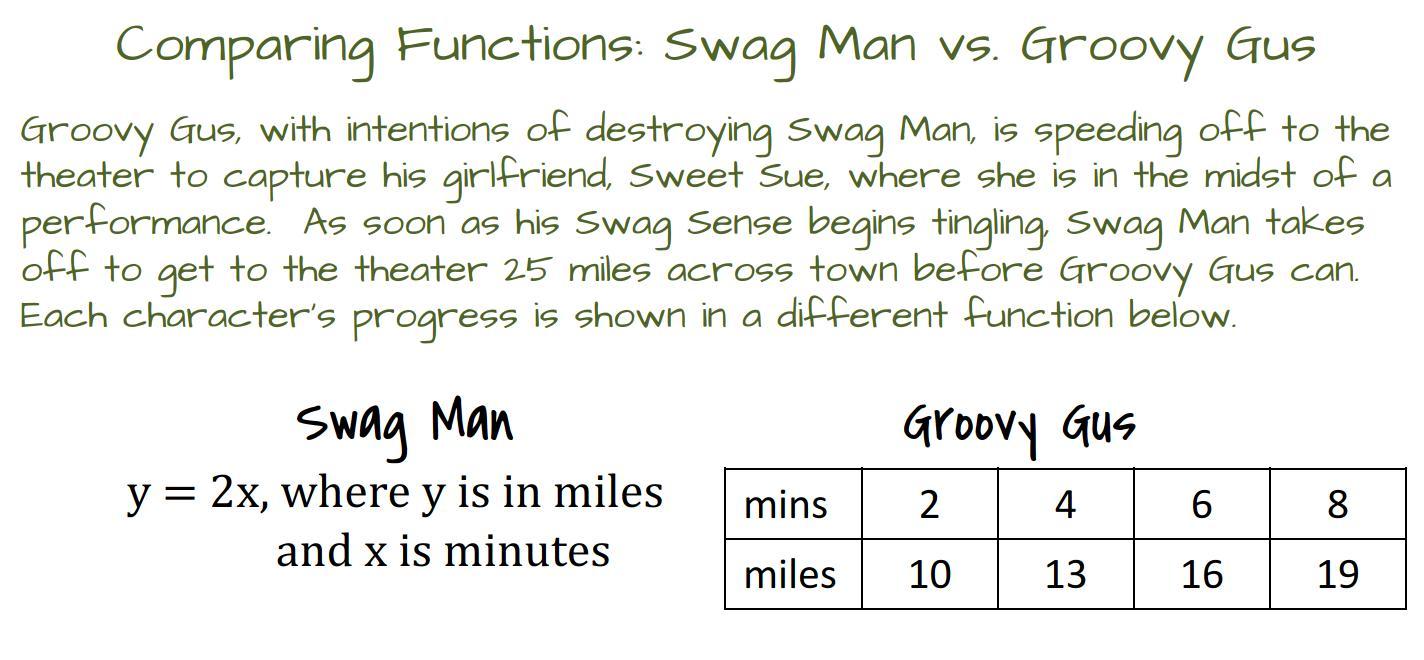 Comparing Functions: Swag Man vs. Groovy Gus

Groovy Gus, with intentions of destroying Swag Man, is speeding off to the theater to capture his girlfriend, Sweet Sue, where she is in the midst of a performance. As soon as his Swag Sense begins tingling, Swag Man takes off to get to the theater 25 miles across town before Groovy Gus can. Each character's progress is shown in a different function below.

Swag Man

$y = 2x$, where y is in miles and x is minutes

Groovy Gus

| mins | 2 | 4 | 6 | 8 |
|---|---|---|---|---|
| miles | 10 | 13 | 16 | 19 |